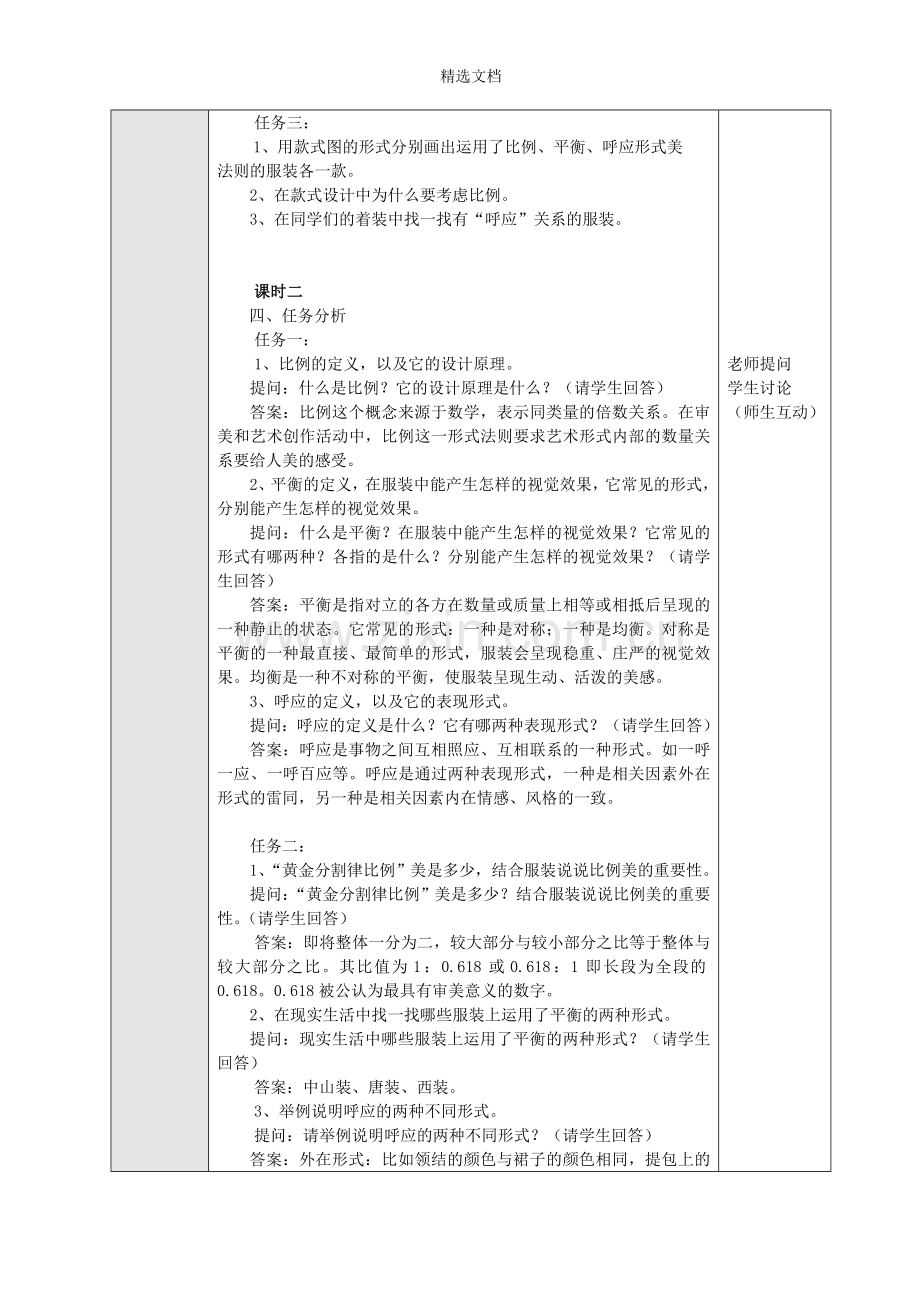 精选文档

任务三：
1、用款式图的形式分别画出运用了比例、平衡、呼应形式美法则的服装各一款。
2、在款式设计中为什么要考虑比例。
3、在同学们的着装中找一找有“呼应”关系的服装。

课时二
四、任务分析
任务一：
1、比例的定义，以及它的设计原理。
提问：什么是比例？它的设计原理是什么？（请学生回答）
答案：比例这个概念来源于数学，表示同类量的倍数关系。在审美和艺术创作活动中，比例这一形式法则要求艺术形式内部的数量关系要给人美的感受。
2、平衡的定义，在服装中能产生怎样的视觉效果，它常见的形式，分别能产生怎样的视觉效果。
提问：什么是平衡？在服装中能产生怎样的视觉效果？它常见的形式有哪两种？各指的是什么？分别能产生怎样的视觉效果？（请学生回答）
答案：平衡是指对立的各方在数量或质量上相等或相抵后呈现的一种静止的状态。它常见的形式：一种是对称；一种是均衡。对称是平衡的一种最直接、最简单的形式，服装会呈现稳重、庄严的视觉效果。均衡是一种不对称的平衡，使服装呈现生动、活泼的美感。
3、呼应的定义，以及它的表现形式。
提问：呼应的定义是什么？它有哪两种表现形式？（请学生回答）
答案：呼应是事物之间互相照应、互相联系的一种形式。如一呼一应、一呼百应等。呼应是通过两种表现形式，一种是相关因素外在形式的雷同，另一种是相关因素内在情感、风格的一致。

任务二：
1、“黄金分割律比例”美是多少，结合服装说说比例美的重要性。
提问：“黄金分割律比例”美是多少？结合服装说说比例美的重要性。（请学生回答）
答案：即将整体一分为二，较大部分与较小部分之比等于整体与较大部分之比。其比值为 1：0.618 或 0.618：1 即长段为全段的 0.618。0.618 被公认为最具有审美意义的数字。
2、在现实生活中找一找哪些服装上运用了平衡的两种形式。
提问：现实生活中哪些服装上运用了平衡的两种形式？（请学生回答）
答案：中山装、唐装、西装。
3、举例说明呼应的两种不同形式。
提问：请举例说明呼应的两种不同形式？（请学生回答）
答案：外在形式：比如领结的颜色与裙子的颜色相同，提包上的

老师提问
学生讨论
（师生互动）